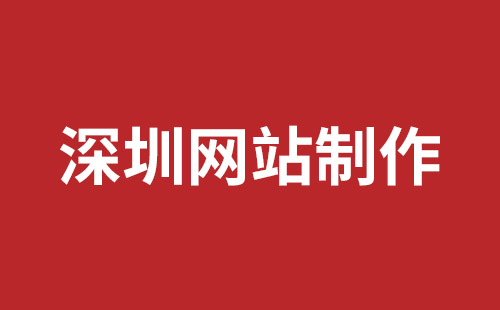 深圳网站制作